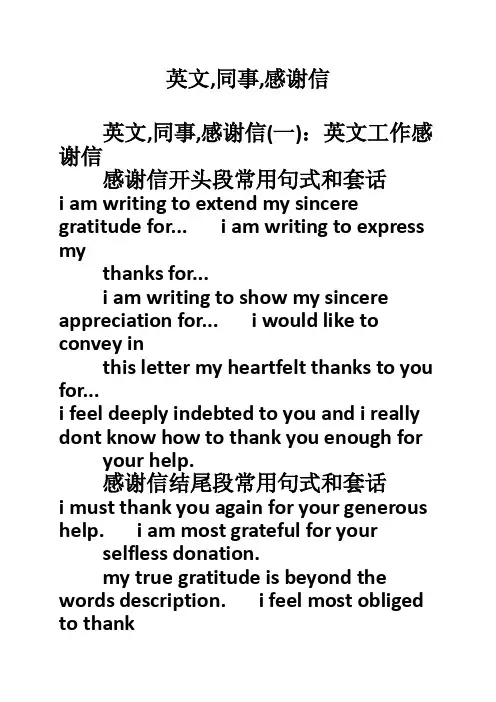 英文,同事,感谢信

英文,同事,感谢信(一)：英文工作感谢信

感谢信开头段常用句式和套话

i am writing to extend my sincere gratitude for...　i am writing to express my

thanks for...

i am writing to show my sincere appreciation for...　i would like to convey in

this letter my heartfelt thanks to you for...

i feel deeply indebted to you and i really dont know how to thank you enough for

your help.

感谢信结尾段常用句式和套话

i must thank you again for your generous help.　i am most grateful for your

selfless donation.

my true gratitude is beyond the words description.　i feel most obliged to thank